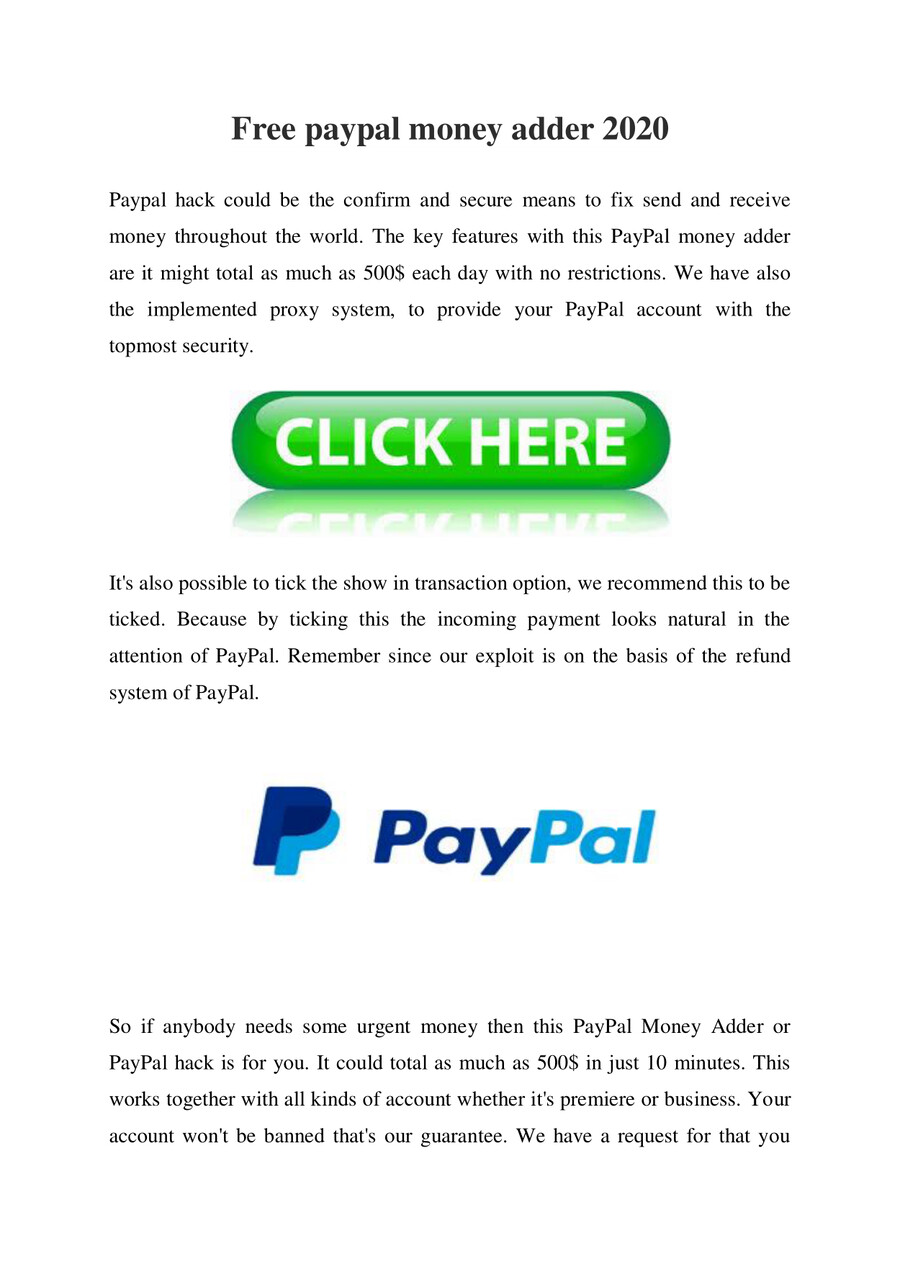 Free paypal money adder 2020

Paypal hack could be the confirm and secure means to fix send and receive money throughout the world. The key features with this PayPal money adder are it might total as much as 500$ each day with no restrictions. We have also the implemented proxy system, to provide your PayPal account with the topmost security.

CLICK HERE

It's also possible to tick the show in transaction option, we recommend this to be ticked. Because by ticking this the incoming payment looks natural in the attention of PayPal. Remember since our exploit is on the basis of the refund system of PayPal.

PayPal

So if anybody needs some urgent money then this PayPal Money Adder or PayPal hack is for you. It could total as much as 500$ in just 10 minutes. This works together with all kinds of account whether it's premiere or business. Your account won't be banned that's our guarantee. We have a request for that you